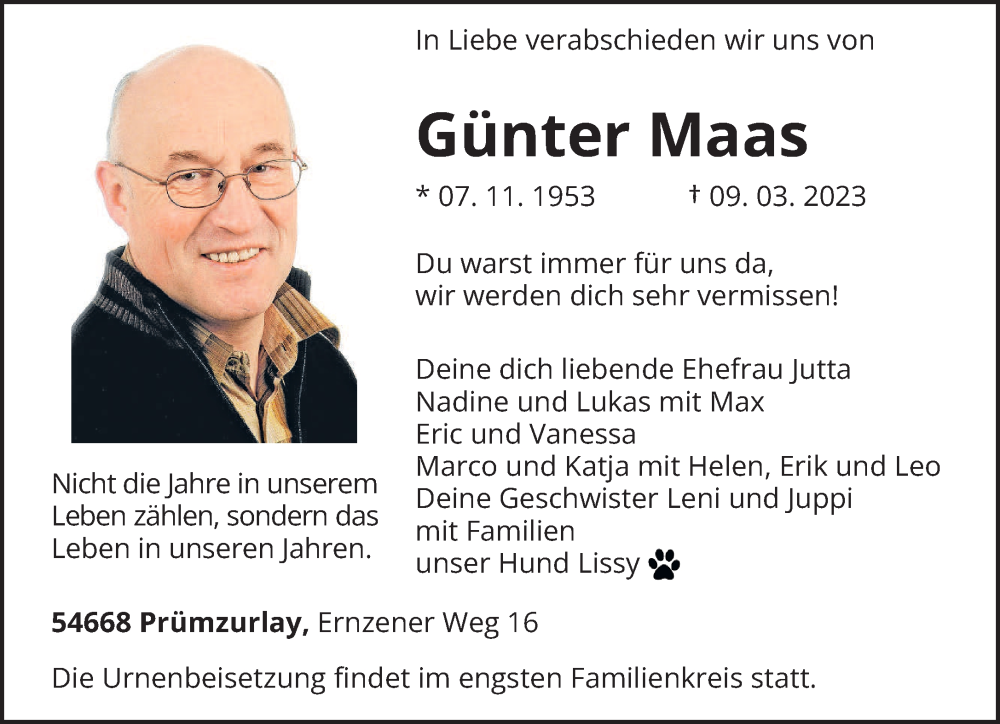 In Liebe verabschieden wir uns von

Günter Maas

* 07. 11. 1953 † 09. 03. 2023

Du warst immer für uns da,
wir werden dich sehr vermissen!

Deine dich liebende Ehefrau Jutta
Nadine und Lukas mit Max
Eric und Vanessa
Marco und Katja mit Helen, Erik und Leo
Deine Geschwister Leni und Juppi
mit Familien
unser Hund Lissy

Nicht die Jahre in unserem Leben zählen, sondern das Leben in unseren Jahren.

54668 Prümzurlay, Ernzener Weg 16

Die Urnenbeisetzung findet im engsten Familienkreis statt.